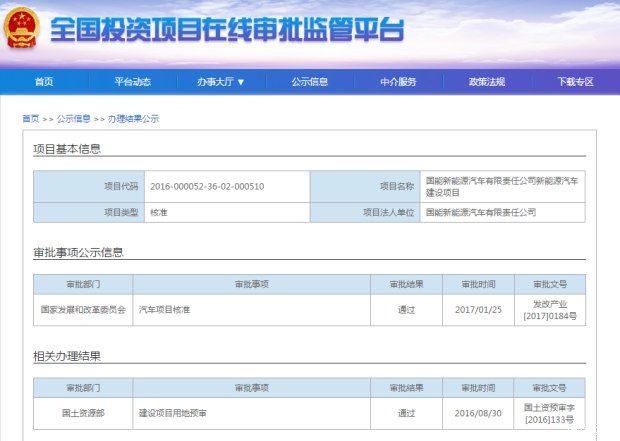 全国投资项目在线审批监管平台

首页 平台动态 办事大厅 ▼ 公示信息 中介服务 政策法规 下载专区

首页 >> 公示信息 >> 办理结果公示

项目基本信息

| 项目代码 | 2016-000052-36-02-000510 | 项目名称 | 国能新能源汽车有限责任公司新能源汽车建设项目 |
|---|---|---|---|
| 项目类型 | 核准 | 项目法人单位 | 国能新能源汽车有限责任公司 |

审批事项公示信息

| 审批部门 | 审批事项 | 审批结果 | 审批时间 | 审批文号 |
|---|---|---|---|---|
| 国家发展和改革委员会 | 汽车项目核准 | 通过 | 2017/01/25 | 发改产业[2017]0184号 |

相关办理结果

| 审批部门 | 审批事项 | 审批结果 | 审批时间 | 审批文号 |
|---|---|---|---|---|
| 国土资源部 | 建设项目用地预审 | 通过 | 2016/08/30 | 国土资预审字[2016]133号 |